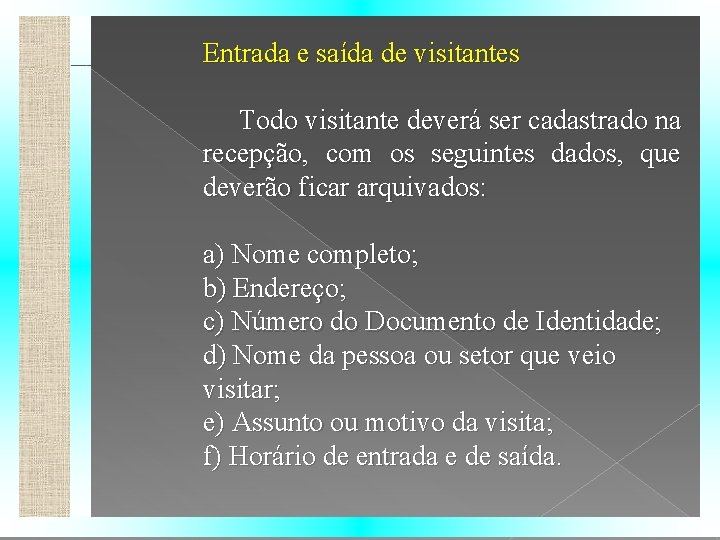 Entrada e saída de visitantes

Todo visitante deverá ser cadastrado na recepção, com os seguintes dados, que deverão ficar arquivados:

a) Nome completo;
b) Endereço;
c) Número do Documento de Identidade;
d) Nome da pessoa ou setor que veio visitar;
e) Assunto ou motivo da visita;
f) Horário de entrada e de saída.